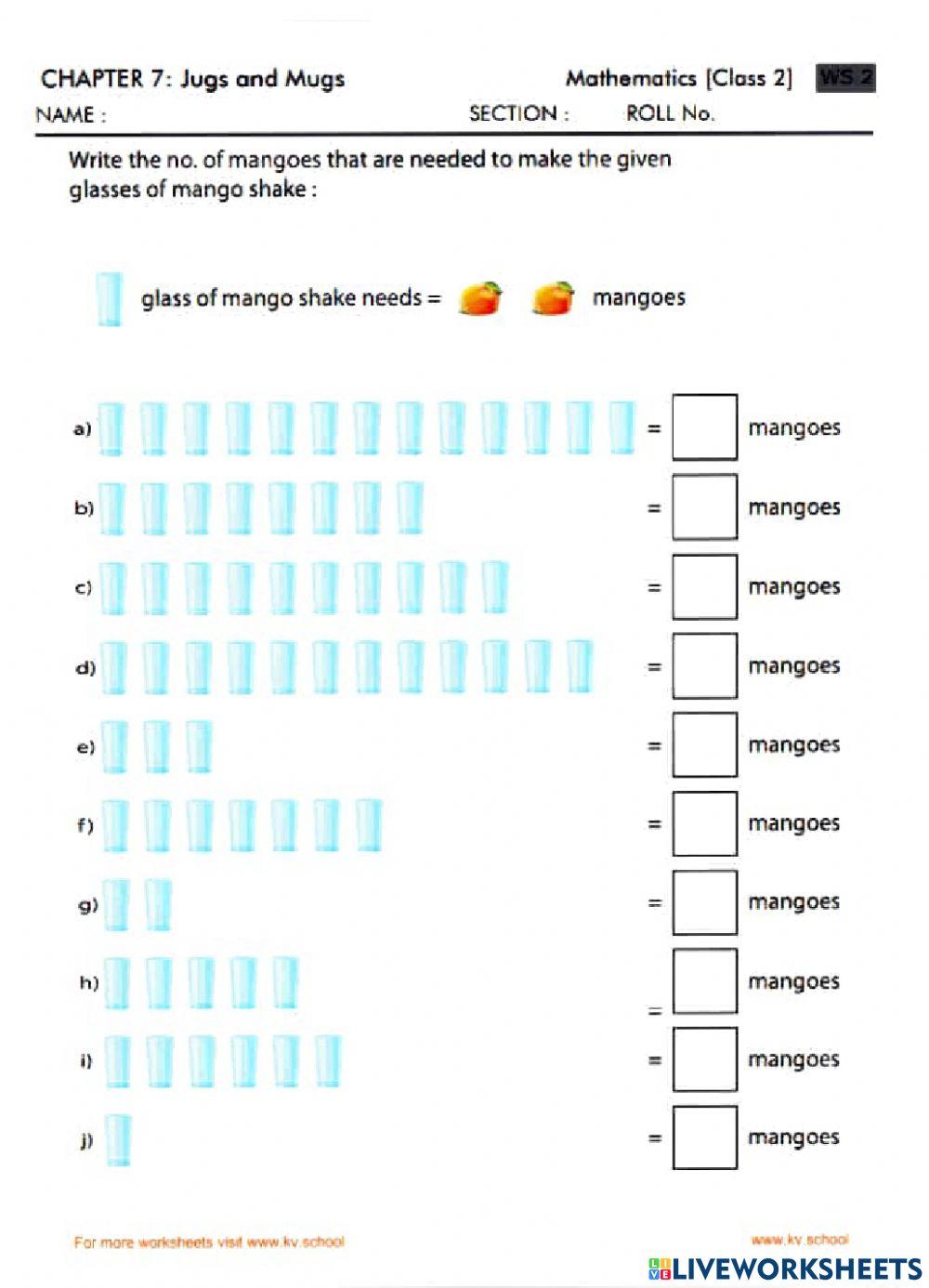 CHAPTER 7: Jugs and Mugs

Mathematics [Class 2] WS 2

NAME : SECTION : ROLL No.

Write the no. of mangoes that are needed to make the given glasses of mango shake :

glass of mango shake needs = mangoes

a) = mangoes

b) = mangoes

c) = mangoes

d) = mangoes

e) = mangoes

f) = mangoes

g) = mangoes

h) = mangoes

i) = mangoes

j) = mangoes

For more worksheets visit www.kv.school

www.kv.school

LIVEWORKSHEETS